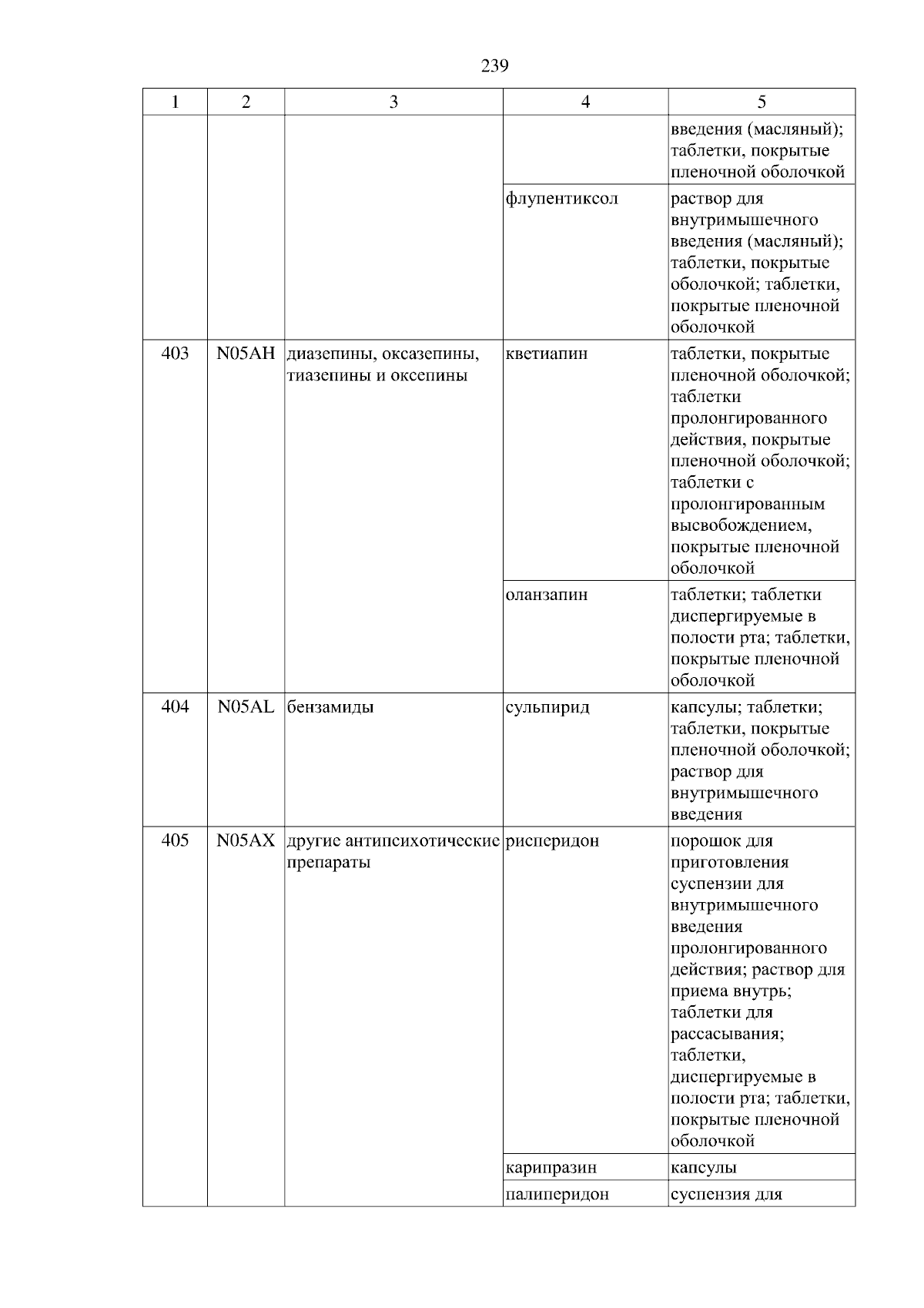 239

| 1 | 2 | 3 | 4 | 5 |
|---|---|---|---|---|
| | | | | введения (масляный); таблетки, покрытые пленочной оболочкой |
| | | | флупентиксол | раствор для внутримышечного введения (масляный); таблетки, покрытые оболочкой; таблетки, покрытые пленочной оболочкой |
| 403 | N05AH | диазепины, оксазепины, тиазепины и оксепины | кветиапин | таблетки, покрытые пленочной оболочкой; таблетки пролонгированного действия, покрытые пленочной оболочкой; таблетки с пролонгированным высвобождением, покрытые пленочной оболочкой |
| | | | оланзапин | таблетки; таблетки диспергируемые в полости рта; таблетки, покрытые пленочной оболочкой |
| 404 | N05AL | бензамиды | сульпирид | капсулы; таблетки; таблетки, покрытые пленочной оболочкой; раствор для внутримышечного введения |
| 405 | N05AX | другие антипсихотические препараты | рисперидон | порошок для приготовления суспензии для внутримышечного введения пролонгированного действия; раствор для приема внутрь; таблетки для рассасывания; таблетки, диспергируемые в полости рта; таблетки, покрытые пленочной оболочкой |
| | | | карипразин | капсулы |
| | | | палиперидон | суспензия для |